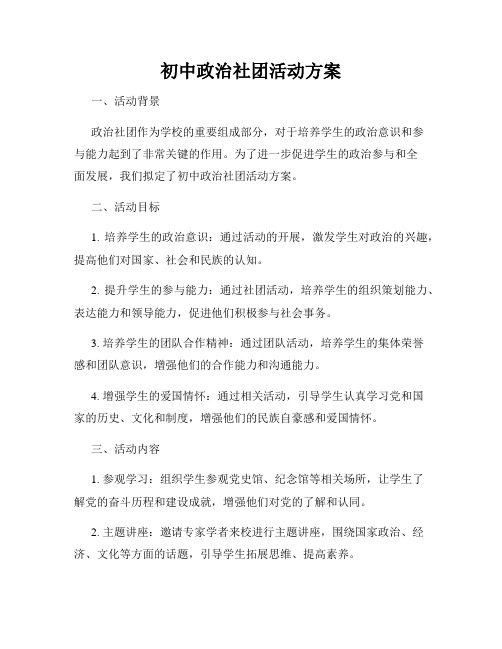 初中政治社团活动方案

一、活动背景

政治社团作为学校的重要组成部分，对于培养学生的政治意识和参与能力起到了非常关键的作用。为了进一步促进学生的政治参与和全面发展，我们拟定了初中政治社团活动方案。

二、活动目标

1. 培养学生的政治意识：通过活动的开展，激发学生对政治的兴趣，提高他们对国家、社会和民族的认知。

2. 提升学生的参与能力：通过社团活动，培养学生的组织策划能力、表达能力和领导能力，促进他们积极参与社会事务。

3. 培养学生的团队合作精神：通过团队活动，培养学生的集体荣誉感和团队意识，增强他们的合作能力和沟通能力。

4. 增强学生的爱国情怀：通过相关活动，引导学生认真学习党和国家的历史、文化和制度，增强他们的民族自豪感和爱国情怀。

三、活动内容

1. 参观学习：组织学生参观党史馆、纪念馆等相关场所，让学生了解党的奋斗历程和建设成就，增强他们对党的了解和认同。

2. 主题讲座：邀请专家学者来校进行主题讲座，围绕国家政治、经济、文化等方面的话题，引导学生拓展思维、提高素养。